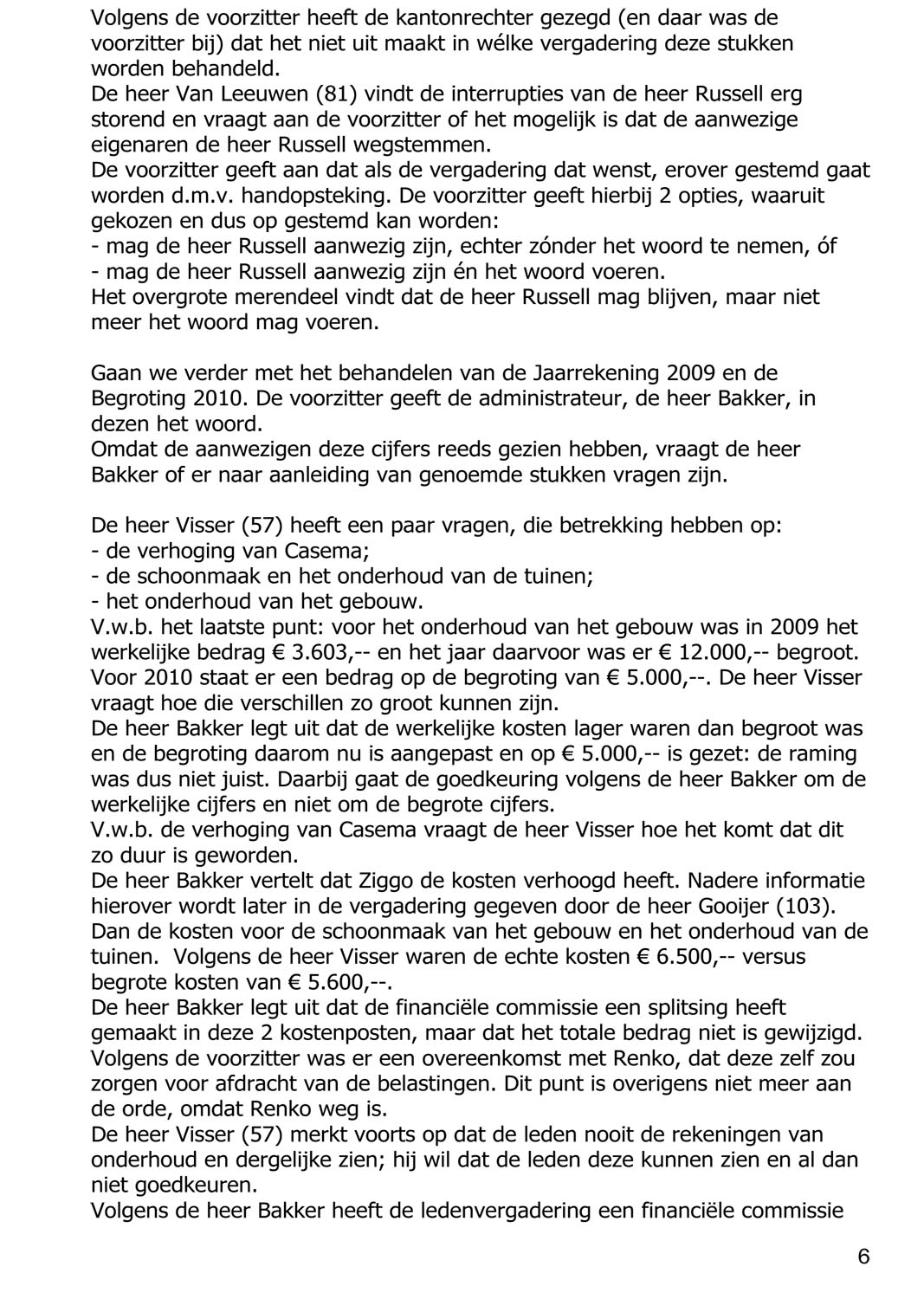 Volgens de voorzitter heeft de kantonrechter gezegd (en daar was de voorzitter bij) dat het niet uit maakt in wélke vergadering deze stukken worden behandeld.
De heer Van Leeuwen (81) vindt de interrupties van de heer Russell erg storend en vraagt aan de voorzitter of het mogelijk is dat de aanwezige eigenaren de heer Russell wegstemmen.
De voorzitter geeft aan dat als de vergadering dat wenst, erover gestemd gaat worden d.m.v. handopsteking. De voorzitter geeft hierbij 2 opties, waaruit gekozen en dus op gestemd kan worden:
- mag de heer Russell aanwezig zijn, echter zónder het woord te nemen, óf
- mag de heer Russell aanwezig zijn én het woord voeren.
Het overgrote merendeel vindt dat de heer Russell mag blijven, maar niet meer het woord mag voeren.

Gaan we verder met het behandelen van de Jaarrekening 2009 en de Begroting 2010. De voorzitter geeft de administrateur, de heer Bakker, in dezen het woord.
Omdat de aanwezigen deze cijfers reeds gezien hebben, vraagt de heer Bakker of er naar aanleiding van genoemde stukken vragen zijn.

De heer Visser (57) heeft een paar vragen, die betrekking hebben op:
- de verhoging van Casema;
- de schoonmaak en het onderhoud van de tuinen;
- het onderhoud van het gebouw.
V.w.b. het laatste punt: voor het onderhoud van het gebouw was in 2009 het werkelijke bedrag € 3.603,-- en het jaar daarvoor was er € 12.000,-- begroot. Voor 2010 staat er een bedrag op de begroting van € 5.000,--. De heer Visser vraagt hoe die verschillen zo groot kunnen zijn.
De heer Bakker legt uit dat de werkelijke kosten lager waren dan begroot was en de begroting daarom nu is aangepast en op € 5.000,-- is gezet: de raming was dus niet juist. Daarbij gaat de goedkeuring volgens de heer Bakker om de werkelijke cijfers en niet om de begrote cijfers.
V.w.b. de verhoging van Casema vraagt de heer Visser hoe het komt dat dit zo duur is geworden.
De heer Bakker vertelt dat Ziggo de kosten verhoogd heeft. Nadere informatie hierover wordt later in de vergadering gegeven door de heer Gooijer (103).
Dan de kosten voor de schoonmaak van het gebouw en het onderhoud van de tuinen. Volgens de heer Visser waren de echte kosten € 6.500,-- versus begrote kosten van € 5.600,--.
De heer Bakker legt uit dat de financiële commissie een splitsing heeft gemaakt in deze 2 kostenposten, maar dat het totale bedrag niet is gewijzigd.
Volgens de voorzitter was er een overeenkomst met Renko, dat deze zelf zou zorgen voor afdracht van de belastingen. Dit punt is overigens niet meer aan de orde, omdat Renko weg is.
De heer Visser (57) merkt voorts op dat de leden nooit de rekeningen van onderhoud en dergelijke zien; hij wil dat de leden deze kunnen zien en al dan niet goedkeuren.
Volgens de heer Bakker heeft de ledenvergadering een financiële commissie

6